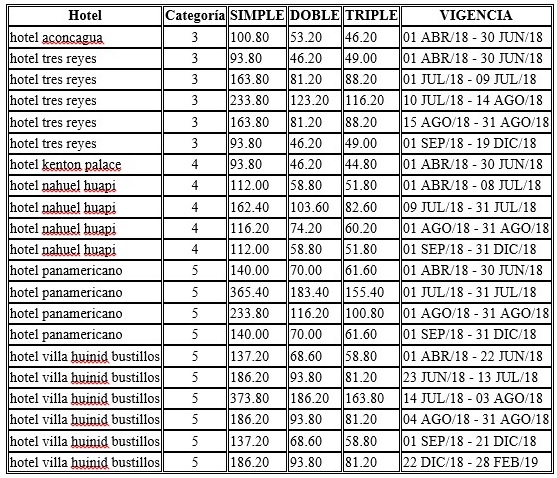 | Hotel | Categoría | SIMPLE | DOBLE | TRIPLE | VIGENCIA |
|---|---|---|---|---|---|
| hotel aconcagua | 3 | 100.80 | 53.20 | 46.20 | 01 ABR/18 - 30 JUN/18 |
| hotel tres reyes | 3 | 93.80 | 46.20 | 49.00 | 01 ABR/18 - 30 JUN/18 |
| hotel tres reyes | 3 | 163.80 | 81.20 | 88.20 | 01 JUL/18 - 09 JUL/18 |
| hotel tres reyes | 3 | 233.80 | 123.20 | 116.20 | 10 JUL/18 - 14 AGO/18 |
| hotel tres reyes | 3 | 163.80 | 81.20 | 88.20 | 15 AGO/18 - 31 AGO/18 |
| hotel tres reyes | 3 | 93.80 | 46.20 | 49.00 | 01 SEP/18 - 19 DIC/18 |
| hotel kenton palace | 4 | 93.80 | 46.20 | 44.80 | 01 ABR/18 - 30 JUN/18 |
| hotel nahuel huapi | 4 | 112.00 | 58.80 | 51.80 | 01 ABR/18 - 08 JUL/18 |
| hotel nahuel huapi | 4 | 162.40 | 103.60 | 82.60 | 09 JUL/18 - 31 JUL/18 |
| hotel nahuel huapi | 4 | 116.20 | 74.20 | 60.20 | 01 AGO/18 - 31 AGO/18 |
| hotel nahuel huapi | 4 | 112.00 | 58.80 | 51.80 | 01 SEP/18 - 31 DIC/18 |
| hotel panamericano | 5 | 140.00 | 70.00 | 61.60 | 01 ABR/18 - 30 JUN/18 |
| hotel panamericano | 5 | 365.40 | 183.40 | 155.40 | 01 JUL/18 - 31 JUL/18 |
| hotel panamericano | 5 | 233.80 | 116.20 | 100.80 | 01 AGO/18 - 31 AGO/18 |
| hotel panamericano | 5 | 140.00 | 70.00 | 61.60 | 01 SEP/18 - 31 DIC/18 |
| hotel villa huinid bustillos | 5 | 137.20 | 68.60 | 58.80 | 01 ABR/18 - 22 JUN/18 |
| hotel villa huinid bustillos | 5 | 186.20 | 93.80 | 81.20 | 23 JUN/18 - 13 JUL/18 |
| hotel villa huinid bustillos | 5 | 373.80 | 186.20 | 163.80 | 14 JUL/18 - 03 AGO/18 |
| hotel villa huinid bustillos | 5 | 186.20 | 93.80 | 81.20 | 04 AGO/18 - 31 AGO/18 |
| hotel villa huinid bustillos | 5 | 137.20 | 68.60 | 58.80 | 01 SEP/18 - 21 DIC/18 |
| hotel villa huinid bustillos | 5 | 186.20 | 93.80 | 81.20 | 22 DIC/18 - 28 FEB/19 |